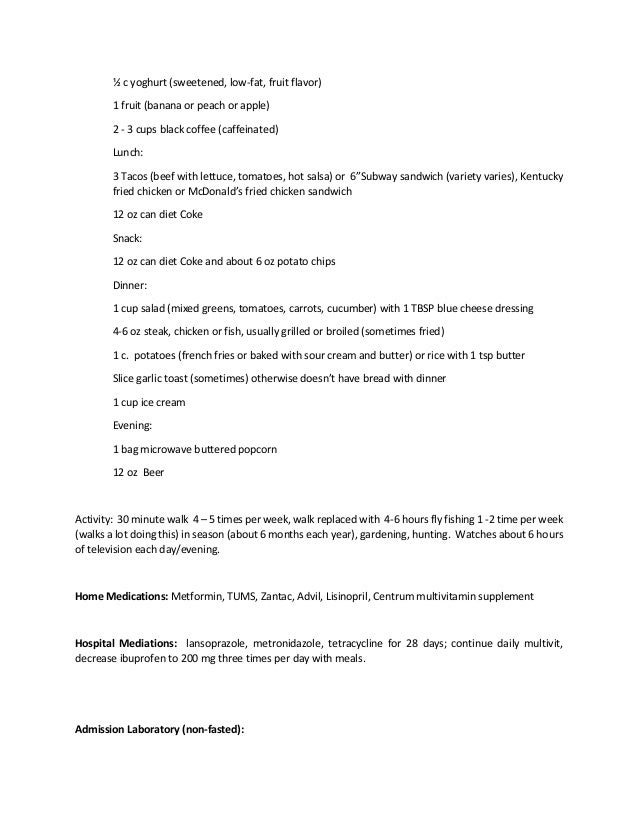 ½ c yoghurt (sweetened, low-fat, fruit flavor)

1 fruit (banana or peach or apple)

2 - 3 cups black coffee (caffeinated)

Lunch:

3 Tacos (beef with lettuce, tomatoes, hot salsa) or 6"Subway sandwich (variety varies), Kentucky fried chicken or McDonald's fried chicken sandwich

12 oz can diet Coke

Snack:

12 oz can diet Coke and about 6 oz potato chips

Dinner:

1 cup salad (mixed greens, tomatoes, carrots, cucumber) with 1 TBSP blue cheese dressing

4-6 oz steak, chicken or fish, usually grilled or broiled (sometimes fried)

1 c. potatoes (french fries or baked with sour cream and butter) or rice with 1 tsp butter

Slice garlic toast (sometimes) otherwise doesn't have bread with dinner

1 cup ice cream

Evening:

1 bag microwave buttered popcorn

12 oz Beer

Activity: 30 minute walk 4 – 5 times per week, walk replaced with 4-6 hours fly fishing 1 -2 time per week (walks a lot doing this) in season (about 6 months each year), gardening, hunting. Watches about 6 hours of television each day/evening.

Home Medications: Metformin, TUMS, Zantac, Advil, Lisinopril, Centrum multivitamin supplement

Hospital Mediations: lansoprazole, metronidazole, tetracycline for 28 days; continue daily multivit, decrease ibuprofen to 200 mg three times per day with meals.

Admission Laboratory (non-fasted):